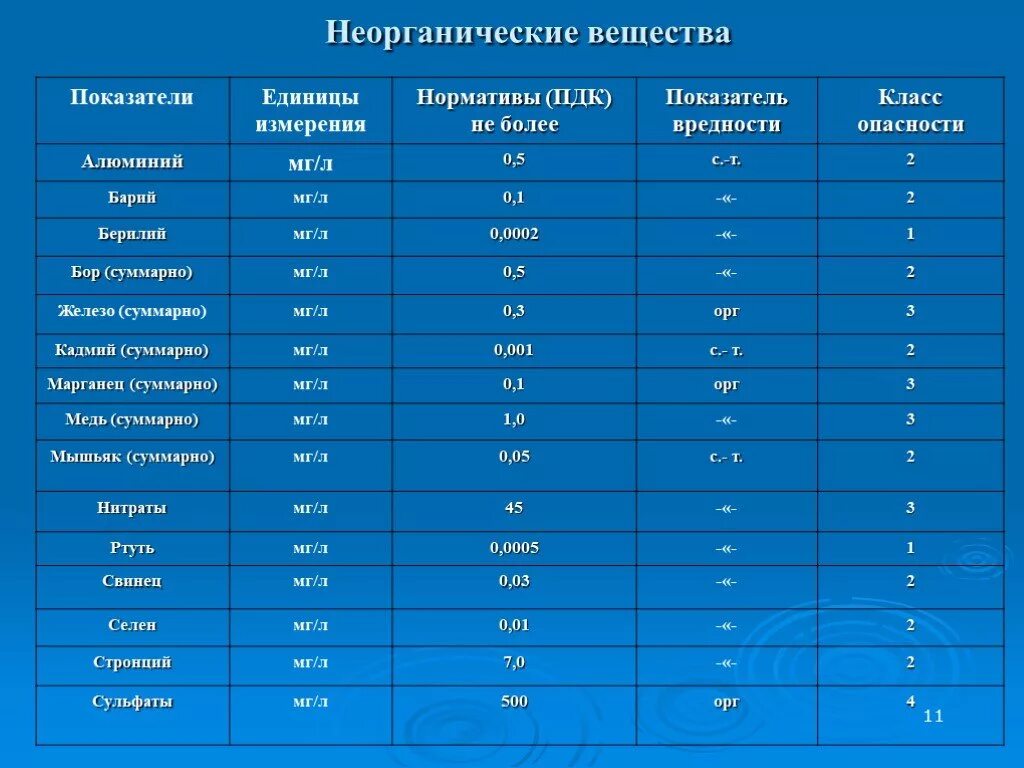 Неорганические вещества

| Показатели | Единицы измерения | Нормативы (ПДК) не более | Показатель вредности | Класс опасности |
|---|---|---|---|---|
| Алюминий | мг/л | 0,5 | с.-т. | 2 |
| Барий | мг/л | 0,1 | -«- | 2 |
| Берилий | мг/л | 0,0002 | -«- | 1 |
| Бор (суммарно) | мг/л | 0,5 | -«- | 2 |
| Железо (суммарно) | мг/л | 0,3 | орг | 3 |
| Кадмий (суммарно) | мг/л | 0,001 | с.- т. | 2 |
| Марганец (суммарно) | мг/л | 0,1 | орг | 3 |
| Медь (суммарно) | мг/л | 1,0 | -«- | 3 |
| Мышьяк (суммарно) | мг/л | 0,05 | с.- т. | 2 |
| Нитраты | мг/л | 45 | -«- | 3 |
| Ртуть | мг/л | 0,0005 | -«- | 1 |
| Свинец | мг/л | 0,03 | -«- | 2 |
| Селен | мг/л | 0,01 | -«- | 2 |
| Стронций | мг/л | 7,0 | -«- | 2 |
| Сульфаты | мг/л | 500 | орг | 4 |

11